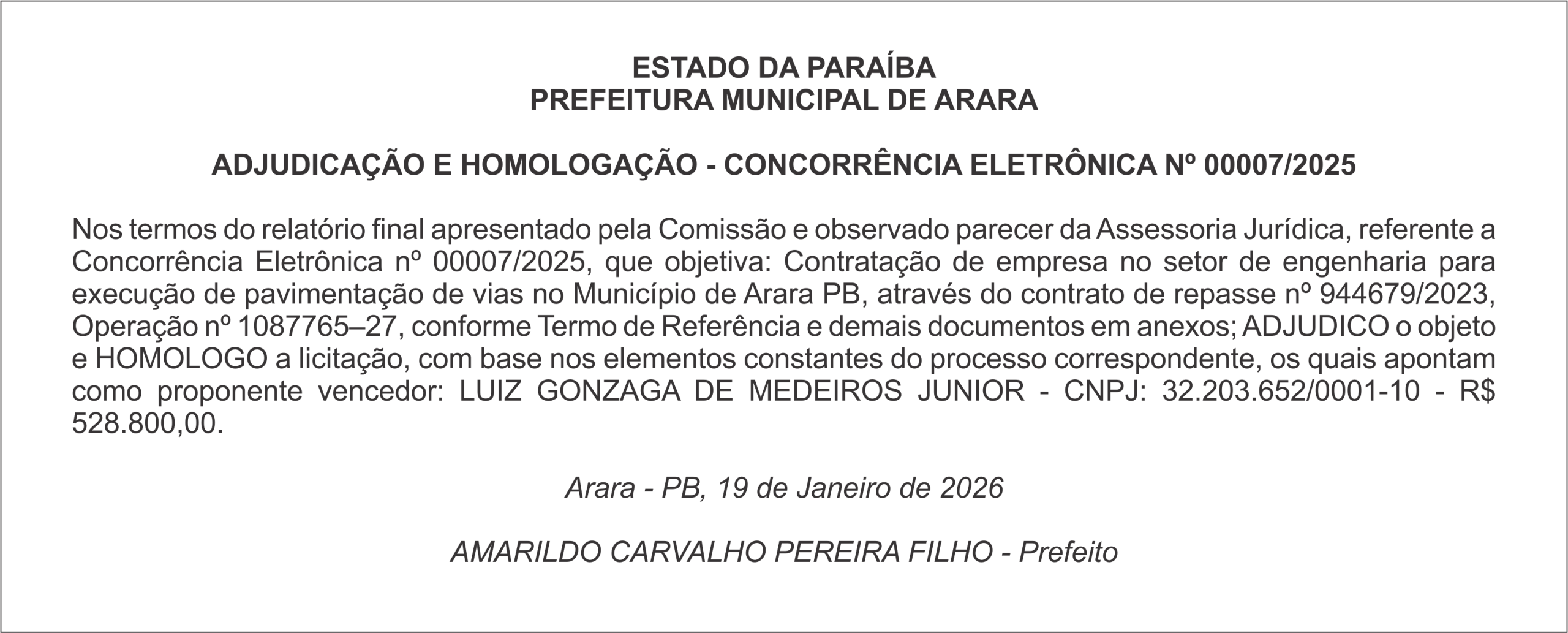 ESTADO DA PARAÍBA
PREFEITURA MUNICIPAL DE ARARA

ADJUDICAÇÃO E HOMOLOGAÇÃO - CONCORRÊNCIA ELETRÔNICA Nº 00007/2025

Nos termos do relatório final apresentado pela Comissão e observado parecer da Assessoria Jurídica, referente a Concorrência Eletrônica nº 00007/2025, que objetiva: Contratação de empresa no setor de engenharia para execução de pavimentação de vias no Município de Arara PB, através do contrato de repasse nº 944679/2023, Operação nº 1087765–27, conforme Termo de Referência e demais documentos em anexos; ADJUDICO o objeto e HOMOLOGO a licitação, com base nos elementos constantes do processo correspondente, os quais apontam como proponente vencedor: LUIZ GONZAGA DE MEDEIROS JUNIOR - CNPJ: 32.203.652/0001-10 - R$ 528.800,00.

Arara - PB, 19 de Janeiro de 2026

AMARILDO CARVALHO PEREIRA FILHO - Prefeito